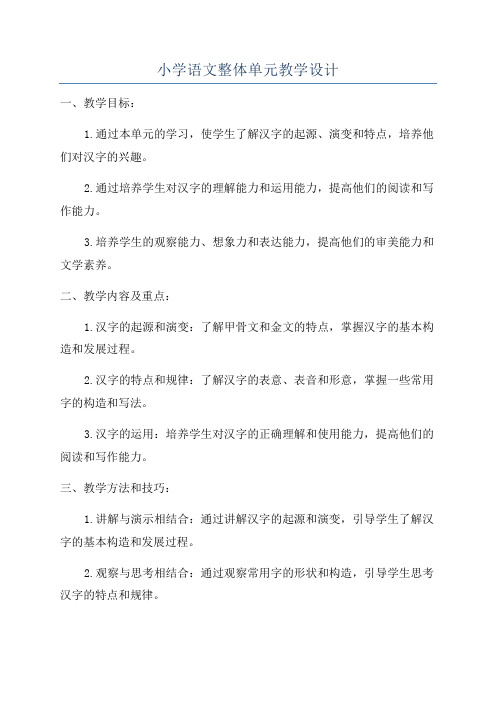 小学语文整体单元教学设计

一、教学目标：

1.通过本单元的学习，使学生了解汉字的起源、演变和特点，培养他们对汉字的兴趣。

2.通过培养学生对汉字的理解能力和运用能力，提高他们的阅读和写作能力。

3.培养学生的观察能力、想象力和表达能力，提高他们的审美能力和文学素养。

二、教学内容及重点：

1.汉字的起源和演变：了解甲骨文和金文的特点，掌握汉字的基本构造和发展过程。

2.汉字的特点和规律：了解汉字的表意、表音和形意，掌握一些常用字的构造和写法。

3.汉字的运用：培养学生对汉字的正确理解和使用能力，提高他们的阅读和写作能力。

三、教学方法和技巧：

1.讲解与演示相结合：通过讲解汉字的起源和演变，引导学生了解汉字的基本构造和发展过程。

2.观察与思考相结合：通过观察常用字的形状和构造，引导学生思考汉字的特点和规律。